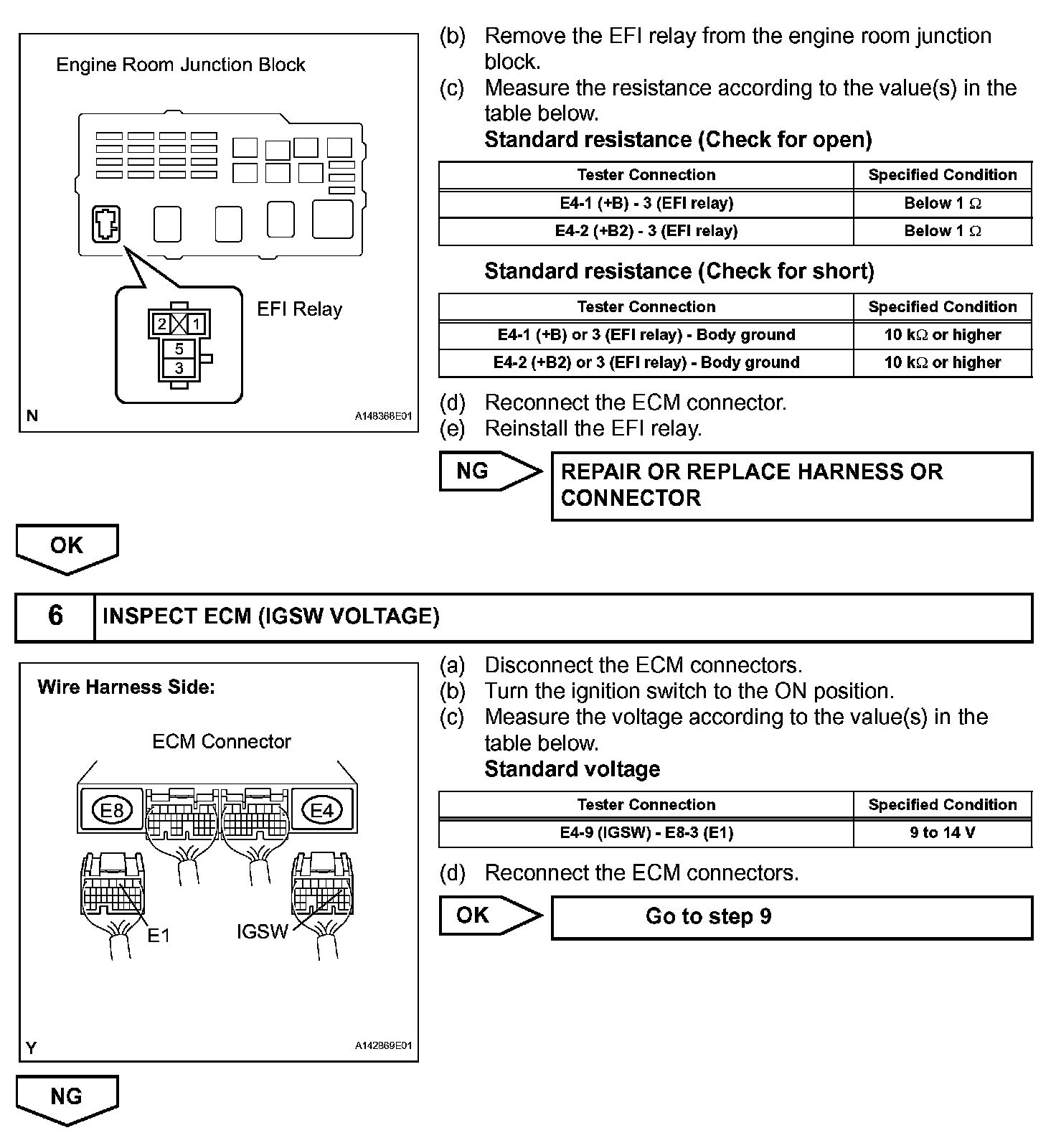 Engine Room Junction Block

2 1
5
3

EFI Relay

N A148368E01

(b) Remove the EFI relay from the engine room junction block.
(c) Measure the resistance according to the value(s) in the table below.
Standard resistance (Check for open)

| Tester Connection | Specified Condition |
|---|---|
| E4-1 (+B) - 3 (EFI relay) | Below 1 Ω |
| E4-2 (+B2) - 3 (EFI relay) | Below 1 Ω |

Standard resistance (Check for short)

| Tester Connection | Specified Condition |
|---|---|
| E4-1 (+B) or 3 (EFI relay) - Body ground | 10 kΩ or higher |
| E4-2 (+B2) or 3 (EFI relay) - Body ground | 10 kΩ or higher |

(d) Reconnect the ECM connector.
(e) Reinstall the EFI relay.

NG

REPAIR OR REPLACE HARNESS OR CONNECTOR

OK

6 INSPECT ECM (IGSW VOLTAGE)

Wire Harness Side:

ECM Connector

E8 E4

E1 IGSW

Y A142869E01

(a) Disconnect the ECM connectors.
(b) Turn the ignition switch to the ON position.
(c) Measure the voltage according to the value(s) in the table below.
Standard voltage

| Tester Connection | Specified Condition |
|---|---|
| E4-9 (IGSW) - E8-3 (E1) | 9 to 14 V |

(d) Reconnect the ECM connectors.

OK

Go to step 9

NG